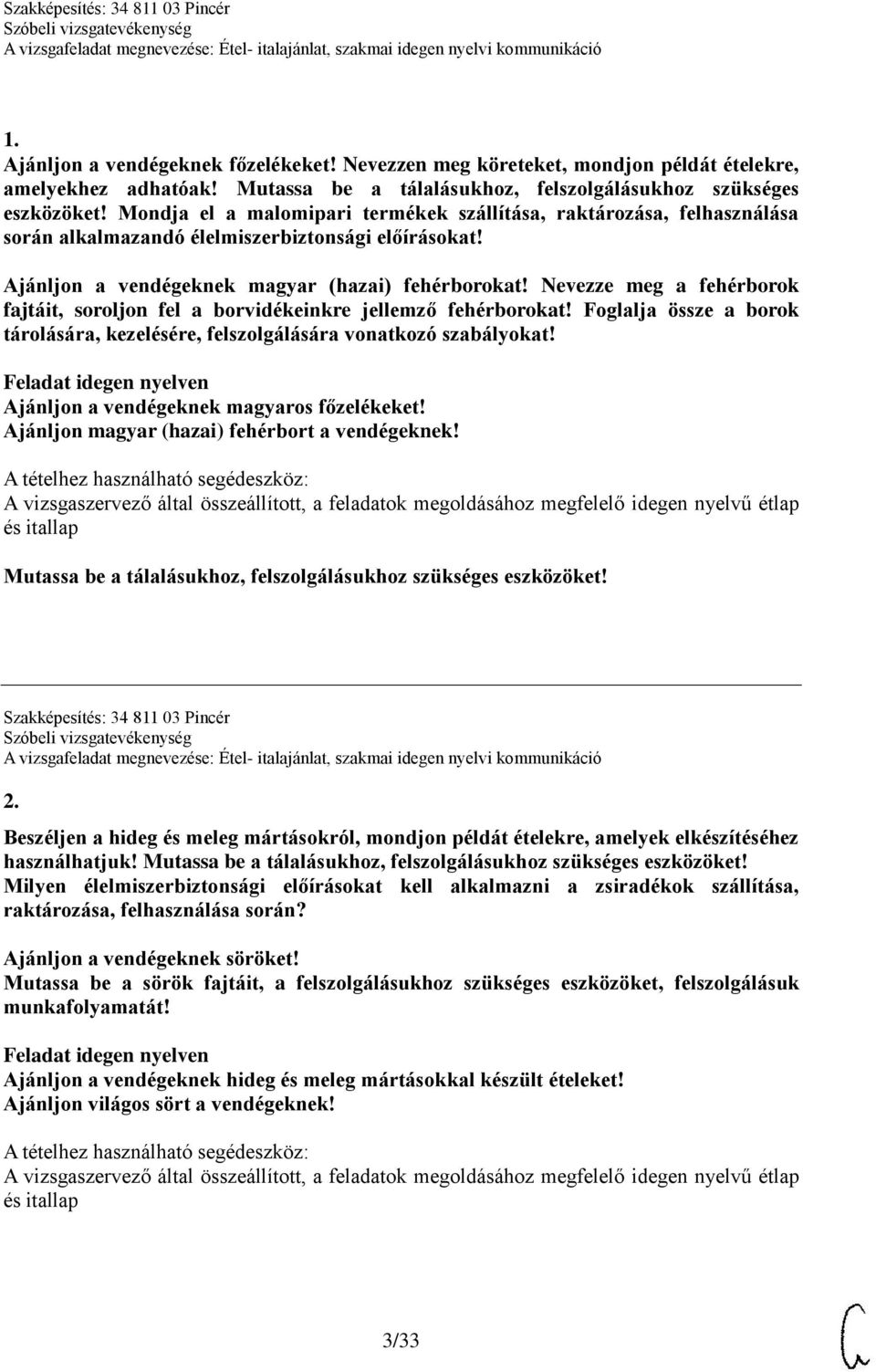 Szakképesítés: 34 811 03 Pincér
Szóbeli vizsgatevékenység
A vizsgafeladat megnevezése: Étel- italajánlat, szakmai idegen nyelvi kommunikáció

1.
Ajánljon a vendégeknek főzelékeket! Nevezzen meg köreteket, mondjon példát ételekre, amelyekhez adhatóak! Mutassa be a tálalásukhoz, felszolgálásukhoz szükséges eszközöket! Mondja el a malomipari termékek szállítása, raktározása, felhasználása során alkalmazandó élelmiszerbiztonsági előírásokat!

Ajánljon a vendégeknek magyar (hazai) fehérborokat! Nevezze meg a fehérborok fajtáit, soroljon fel a borvidékeinkre jellemző fehérborokat! Foglalja össze a borok tárolására, kezelésére, felszolgálására vonatkozó szabályokat!

Feladat idegen nyelven
Ajánljon a vendégeknek magyaros főzelékeket!
Ajánljon magyar (hazai) fehérbort a vendégeknek!

A tételhez használható segédeszköz:
A vizsgaszervező által összeállított, a feladatok megoldásához megfelelő idegen nyelvű étlap és itallap

Mutassa be a tálalásukhoz, felszolgálásukhoz szükséges eszközöket!

Szakképesítés: 34 811 03 Pincér
Szóbeli vizsgatevékenység
A vizsgafeladat megnevezése: Étel- italajánlat, szakmai idegen nyelvi kommunikáció

2.
Beszéljen a hideg és meleg mártásokról, mondjon példát ételekre, amelyek elkészítéséhez használhatjuk! Mutassa be a tálalásukhoz, felszolgálásukhoz szükséges eszközöket! Milyen élelmiszerbiztonsági előírásokat kell alkalmazni a zsiradékok szállítása, raktározása, felhasználása során?

Ajánljon a vendégeknek söröket!
Mutassa be a sörök fajtáit, a felszolgálásukhoz szükséges eszközöket, felszolgálásuk munkafolyamatát!

Feladat idegen nyelven
Ajánljon a vendégeknek hideg és meleg mártásokkal készült ételeket!
Ajánljon világos sört a vendégeknek!

A tételhez használható segédeszköz:
A vizsgaszervező által összeállított, a feladatok megoldásához megfelelő idegen nyelvű étlap és itallap

3/33